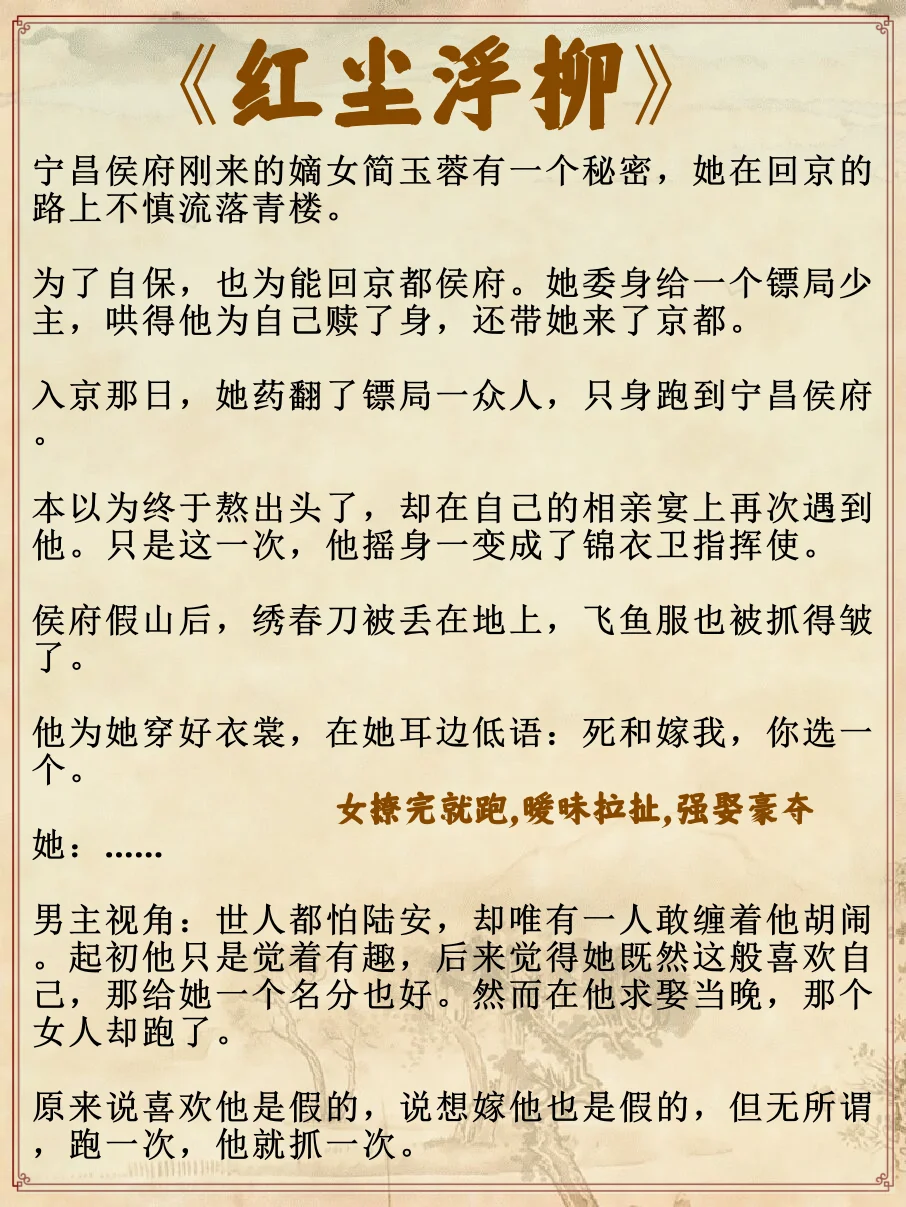 《红尘浮柳》

宁昌侯府刚来的嫡女简玉蓉有一个秘密，她在回京的路上不慎流落青楼。

为了自保，也为能回京都侯府。她委身给一个镖局少主，哄得他为自己赎了身，还带她来了京都。

入京那日，她药翻了镖局一众人，只身跑到宁昌侯府。

本以为终于熬出头了，却在自己的相亲宴上再次遇到他。只是这一次，他摇身一变成了锦衣卫指挥使。

侯府假山后，绣春刀被丢在地上，飞鱼服也被抓得皱了。

他为她穿好衣裳，在她耳边低语：死和嫁我，你选一个。

女撩完就跑,暧昧拉扯,强娶豪夺

她：......

男主视角：世人都怕陆安，却唯有一人敢缠着他胡闹。起初他只是觉着有趣，后来觉得她既然这般喜欢自己，那给她一个名分也好。然而在他求娶当晚，那个女人却跑了。

原来说喜欢他是假的，说想嫁他也是假的，但无所谓，跑一次，他就抓一次。